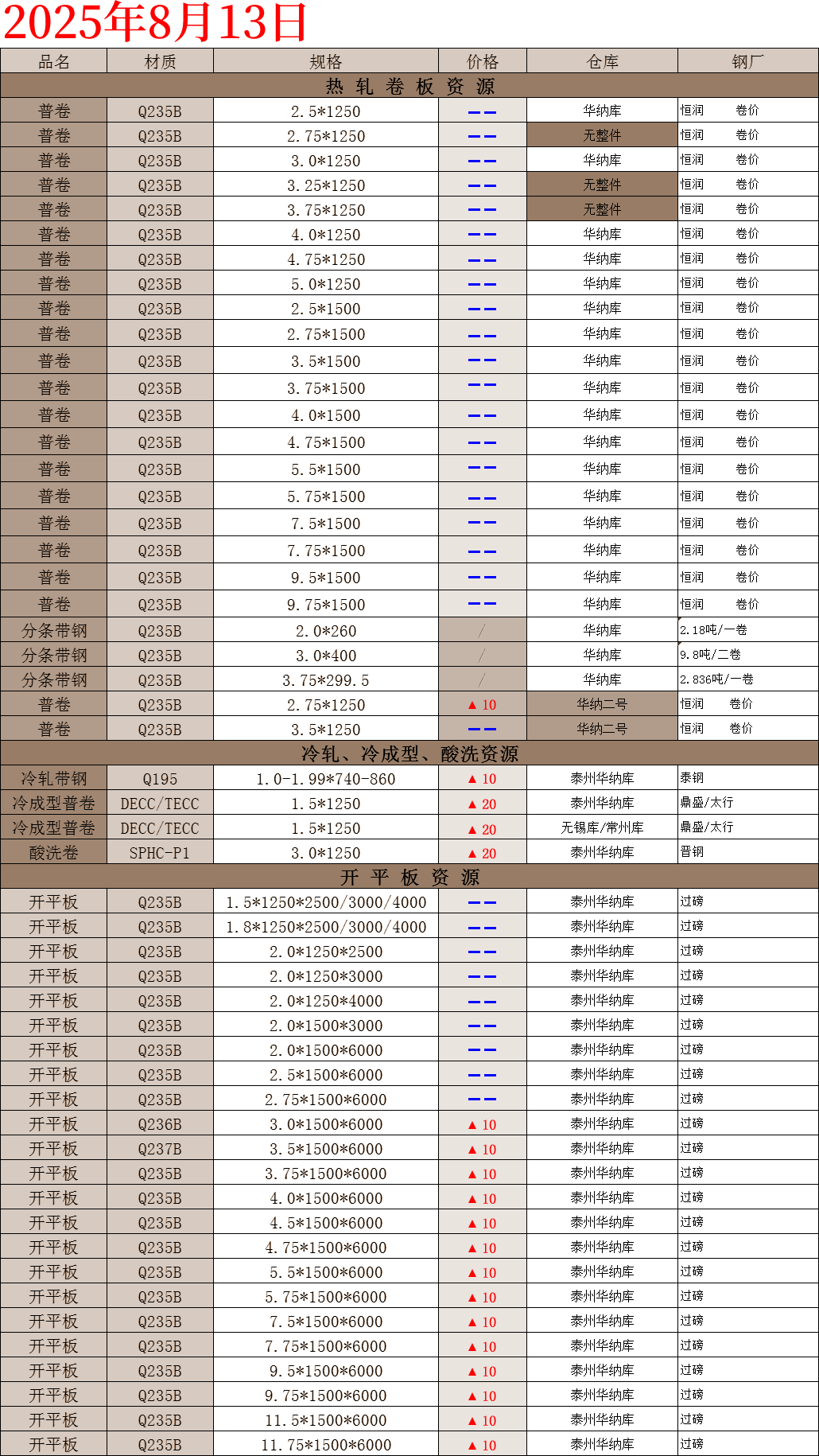 2025年8月13日

| 品名 | 材质 | 规格 | 价格 | 仓库 | 钢厂 |
|---|---|---|---|---|---|
| 热 轧 卷 板 资 源 | | | | | |
| 普卷 | Q235B | 2.5*1250 | —— | 华纳库 | 恒润 卷价 |
| 普卷 | Q235B | 2.75*1250 | —— | 无整件 | 恒润 卷价 |
| 普卷 | Q235B | 3.0*1250 | —— | 华纳库 | 恒润 卷价 |
| 普卷 | Q235B | 3.25*1250 | —— | 无整件 | 恒润 卷价 |
| 普卷 | Q235B | 3.75*1250 | —— | 无整件 | 恒润 卷价 |
| 普卷 | Q235B | 4.0*1250 | —— | 华纳库 | 恒润 卷价 |
| 普卷 | Q235B | 4.75*1250 | —— | 华纳库 | 恒润 卷价 |
| 普卷 | Q235B | 5.0*1250 | —— | 华纳库 | 恒润 卷价 |
| 普卷 | Q235B | 2.5*1500 | —— | 华纳库 | 恒润 卷价 |
| 普卷 | Q235B | 2.75*1500 | —— | 华纳库 | 恒润 卷价 |
| 普卷 | Q235B | 3.5*1500 | —— | 华纳库 | 恒润 卷价 |
| 普卷 | Q235B | 3.75*1500 | —— | 华纳库 | 恒润 卷价 |
| 普卷 | Q235B | 4.0*1500 | —— | 华纳库 | 恒润 卷价 |
| 普卷 | Q235B | 4.75*1500 | —— | 华纳库 | 恒润 卷价 |
| 普卷 | Q235B | 5.5*1500 | —— | 华纳库 | 恒润 卷价 |
| 普卷 | Q235B | 5.75*1500 | —— | 华纳库 | 恒润 卷价 |
| 普卷 | Q235B | 7.5*1500 | —— | 华纳库 | 恒润 卷价 |
| 普卷 | Q235B | 7.75*1500 | —— | 华纳库 | 恒润 卷价 |
| 普卷 | Q235B | 9.5*1500 | —— | 华纳库 | 恒润 卷价 |
| 普卷 | Q235B | 9.75*1500 | —— | 华纳库 | 恒润 卷价 |
| 分条带钢 | Q235B | 2.0*260 | / | 华纳库 | 2.18吨/一卷 |
| 分条带钢 | Q235B | 3.0*400 | / | 华纳库 | 9.8吨/二卷 |
| 分条带钢 | Q235B | 3.75*299.5 | / | 华纳库 | 2.836吨/一卷 |
| 普卷 | Q235B | 2.75*1250 | ▲10 | 华纳二号 | 恒润 卷价 |
| 普卷 | Q235B | 3.5*1250 | —— | 华纳二号 | 恒润 卷价 |
| 冷轧、冷成型、酸洗资源 | | | | | |
| 冷轧带钢 | Q195 | 1.0-1.99*740-860 | ▲10 | 泰州华纳库 | 泰钢 |
| 冷成型普卷 | DECC/TECC | 1.5*1250 | ▲20 | 泰州华纳库 | 鼎盛/太行 |
| 冷成型普卷 | DECC/TECC | 1.5*1250 | ▲20 | 无锡库/常州库 | 鼎盛/太行 |
| 酸洗卷 | SPHC-P1 | 3.0*1250 | ▲20 | 泰州华纳库 | 晋钢 |
| 开 平 板 资 源 | | | | | |
| 开平板 | Q235B | 1.5*1250*2500/3000/4000 | —— | 泰州华纳库 | 过磅 |
| 开平板 | Q235B | 1.8*1250*2500/3000/4000 | —— | 泰州华纳库 | 过磅 |
| 开平板 | Q235B | 2.0*1250*2500 | —— | 泰州华纳库 | 过磅 |
| 开平板 | Q235B | 2.0*1250*3000 | —— | 泰州华纳库 | 过磅 |
| 开平板 | Q235B | 2.0*1250*4000 | —— | 泰州华纳库 | 过磅 |
| 开平板 | Q235B | 2.0*1500*3000 | —— | 泰州华纳库 | 过磅 |
| 开平板 | Q235B | 2.0*1500*6000 | —— | 泰州华纳库 | 过磅 |
| 开平板 | Q235B | 2.5*1500*6000 | —— | 泰州华纳库 | 过磅 |
| 开平板 | Q235B | 2.75*1500*6000 | —— | 泰州华纳库 | 过磅 |
| 开平板 | Q236B | 3.0*1500*6000 | ▲10 | 泰州华纳库 | 过磅 |
| 开平板 | Q237B | 3.5*1500*6000 | ▲10 | 泰州华纳库 | 过磅 |
| 开平板 | Q235B | 3.75*1500*6000 | ▲10 | 泰州华纳库 | 过磅 |
| 开平板 | Q235B | 4.0*1500*6000 | ▲10 | 泰州华纳库 | 过磅 |
| 开平板 | Q235B | 4.5*1500*6000 | ▲10 | 泰州华纳库 | 过磅 |
| 开平板 | Q235B | 4.75*1500*6000 | ▲10 | 泰州华纳库 | 过磅 |
| 开平板 | Q235B | 5.5*1500*6000 | ▲10 | 泰州华纳库 | 过磅 |
| 开平板 | Q235B | 5.75*1500*6000 | ▲10 | 泰州华纳库 | 过磅 |
| 开平板 | Q235B | 7.5*1500*6000 | ▲10 | 泰州华纳库 | 过磅 |
| 开平板 | Q235B | 7.75*1500*6000 | ▲10 | 泰州华纳库 | 过磅 |
| 开平板 | Q235B | 9.5*1500*6000 | ▲10 | 泰州华纳库 | 过磅 |
| 开平板 | Q235B | 9.75*1500*6000 | ▲10 | 泰州华纳库 | 过磅 |
| 开平板 | Q235B | 11.5*1500*6000 | ▲10 | 泰州华纳库 | 过磅 |
| 开平板 | Q235B | 11.75*1500*6000 | ▲10 | 泰州华纳库 | 过磅 |